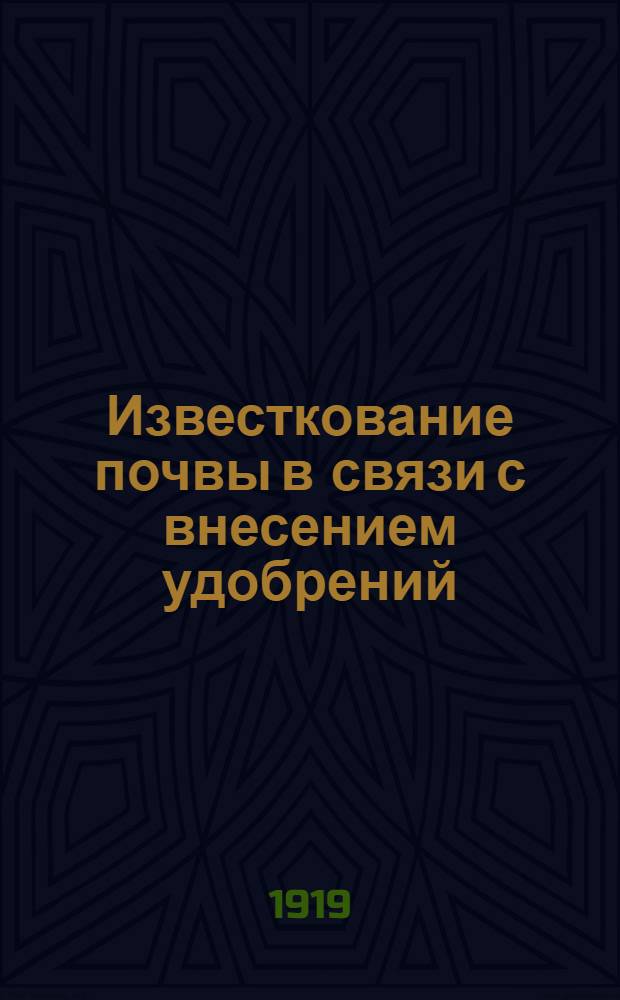 Известкование почвы в связи с внесением удобрений

1919